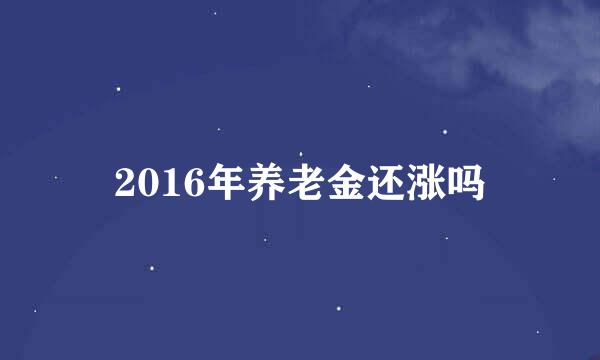 2016年养老金还涨吗